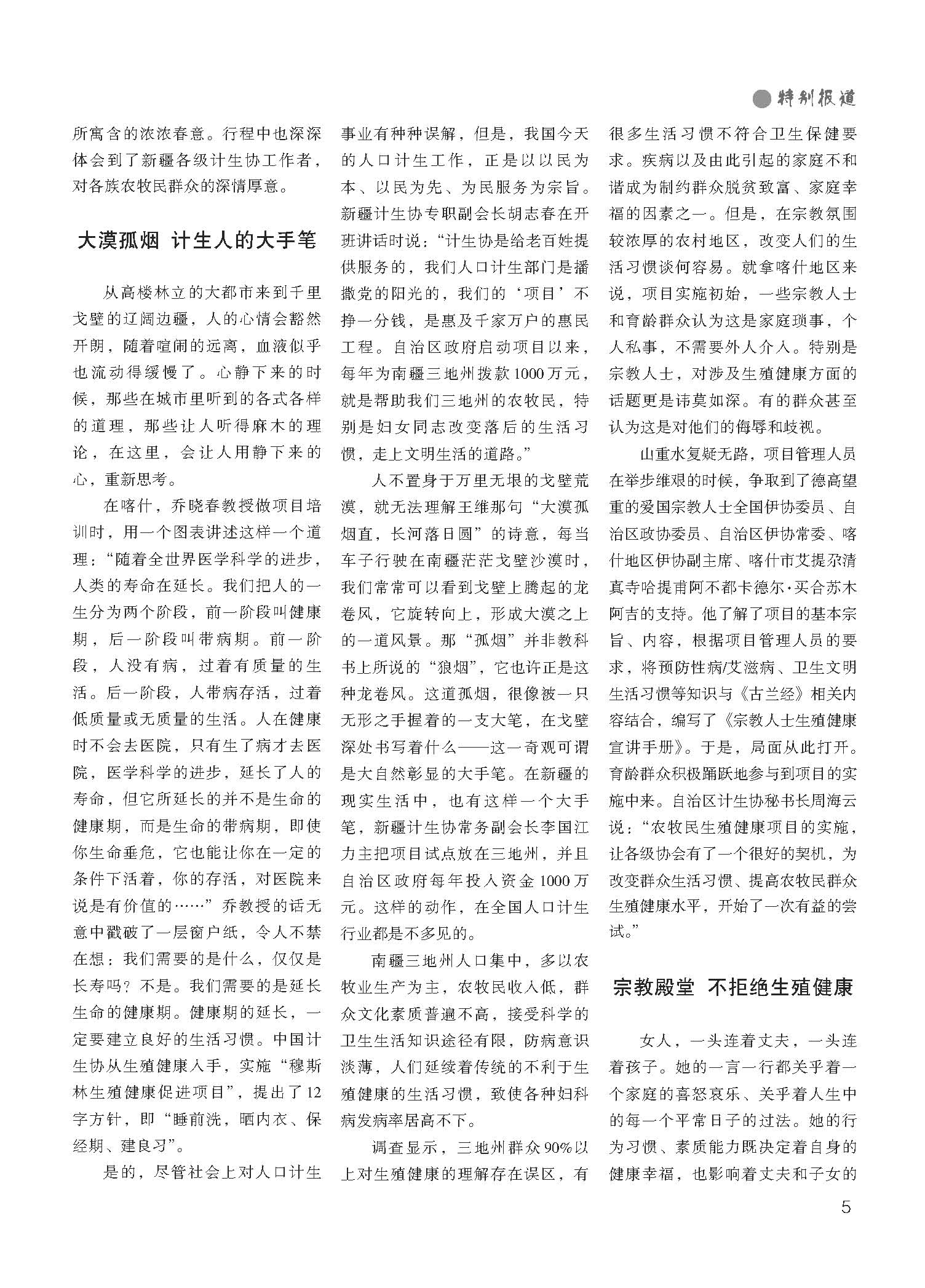 特别报道

所寓含的浓浓春意。行程中也深深体会到了新疆各级计生协工作者，对各族农牧民群众的深情厚意。

大漠孤烟 计生人的大手笔

从高楼林立的大都市来到千里戈壁的辽阔边疆，人的心情会豁然开朗，随着喧闹的远离，血液似乎也流动得缓慢了。心静下来的时候，那些在城市里听到的各式各样的道理，那些让人听得麻木的理论，在这里，会让人用静下来的心，重新思考。

在喀什，乔晓春教授做项目培训时，用一个图表讲述这样一个道理：“随着全世界医学科学的进步，人类的寿命在延长。我们把人的一生分为两个阶段，前一阶段叫健康期，后一阶段叫带病期。前一阶段，人没有病，过着有质量的生活。后一阶段，人带病存活，过着低质量或无质量的生活。人在健康时不会去医院，只有生了病才去医院，医学科学的进步，延长了人的寿命，但它所延长的并不是生命的健康期，而是生命的带病期，即使你生命垂危，它也能让你在一定的条件下活着，你的存活，对医院来说是有价值的……”乔教授的话无意中戳破了一层窗户纸，令人不禁在想：我们需要的是什么，仅仅是长寿吗？不是。我们需要的是延长生命的健康期。健康期的延长，一定要建立良好的生活习惯。中国计生协从生殖健康入手，实施“穆斯林生殖健康促进项目”，提出了12字方针，即“睡前洗，晒内衣、保经期、建良习”。

是的，尽管社会上对人口计生事业有种种误解，但是，我国今天的人口计生工作，正是以以民为本、以民为先、为民服务为宗旨。新疆计生协专职副会长胡志春在开班讲话时说：“计生协是给老百姓提供服务的，我们人口计生部门是播撒党的阳光的，我们的‘项目’不挣一分钱，是惠及千家万户的惠民工程。自治区政府启动项目以来，每年为南疆三地州拨款1000万元，就是帮助我们三地州的农牧民，特别是妇女同志改变落后的生活习惯，走上文明生活的道路。”

人不置身于万里无垠的戈壁荒漠，就无法理解王维那句“大漠孤烟直，长河落日圆”的诗意，每当车子行驶在南疆茫茫戈壁沙漠时，我们常常可以看到戈壁上腾起的龙卷风，它旋转向上，形成大漠之上的一道风景。那“孤烟”并非教科书上所说的“狼烟”，它也许正是这种龙卷风。这道孤烟，很像被一只无形之手握着的一支大笔，在戈壁深处书写着什么——这一奇观可谓是大自然彰显的大手笔。在新疆的现实生活中，也有这样一个大手笔，新疆计生协常务副会长李国江力主把项目试点放在三地州，并且自治区政府每年投入资金1000万元。这样的动作，在全国人口计生行业都是不多见的。

南疆三地州人口集中，多以农牧业生产为主，农牧民收入低，群众文化素质普遍不高，接受科学的卫生生活知识途径有限，防病意识淡薄，人们延续着传统的不利于生殖健康的生活习惯，致使各种妇科病发病率居高不下。

调查显示，三地州群众90%以上对生殖健康的理解存在误区，有很多生活习惯不符合卫生保健要求。疾病以及由此引起的家庭不和谐成为制约群众脱贫致富、家庭幸福的因素之一。但是，在宗教氛围较浓厚的农村地区，改变人们的生活习惯谈何容易。就拿喀什地区来说，项目实施初始，一些宗教人士和育龄群众认为这是家庭琐事，个人私事，不需要外人介入。特别是宗教人士，对涉及生殖健康方面的话题更是讳莫如深。有的群众甚至认为这是对他们的侮辱和歧视。

山重水复疑无路，项目管理人员在举步维艰的时候，争取到了德高望重的爱国宗教人士全国伊协委员、自治区政协委员、自治区伊协常委、喀什地区伊协副主席、喀什市艾提尕清真寺哈提甫阿不都卡德尔·买合苏木阿吉的支持。他了解了项目的基本宗旨、内容，根据项目管理人员的要求，将预防性病/艾滋病、卫生文明生活习惯等知识与《古兰经》相关内容结合，编写了《宗教人士生殖健康宣讲手册》。于是，局面从此打开。育龄群众积极踊跃地参与到项目的实施中来。自治区计生协秘书长周海云说：“农牧民生殖健康项目的实施，让各级协会有了一个很好的契机，为改变群众生活习惯、提高农牧民群众生殖健康水平，开始了一次有益的尝试。”

宗教殿堂 不拒绝生殖健康

女人，一头连着丈夫，一头连着孩子。她的一言一行都关乎着一个家庭的喜怒哀乐、关乎着人生中的每一个平常日子的过法。她的行为习惯、素质能力既决定着自身的健康幸福，也影响着丈夫和子女的

5